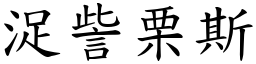 浞訾栗斯